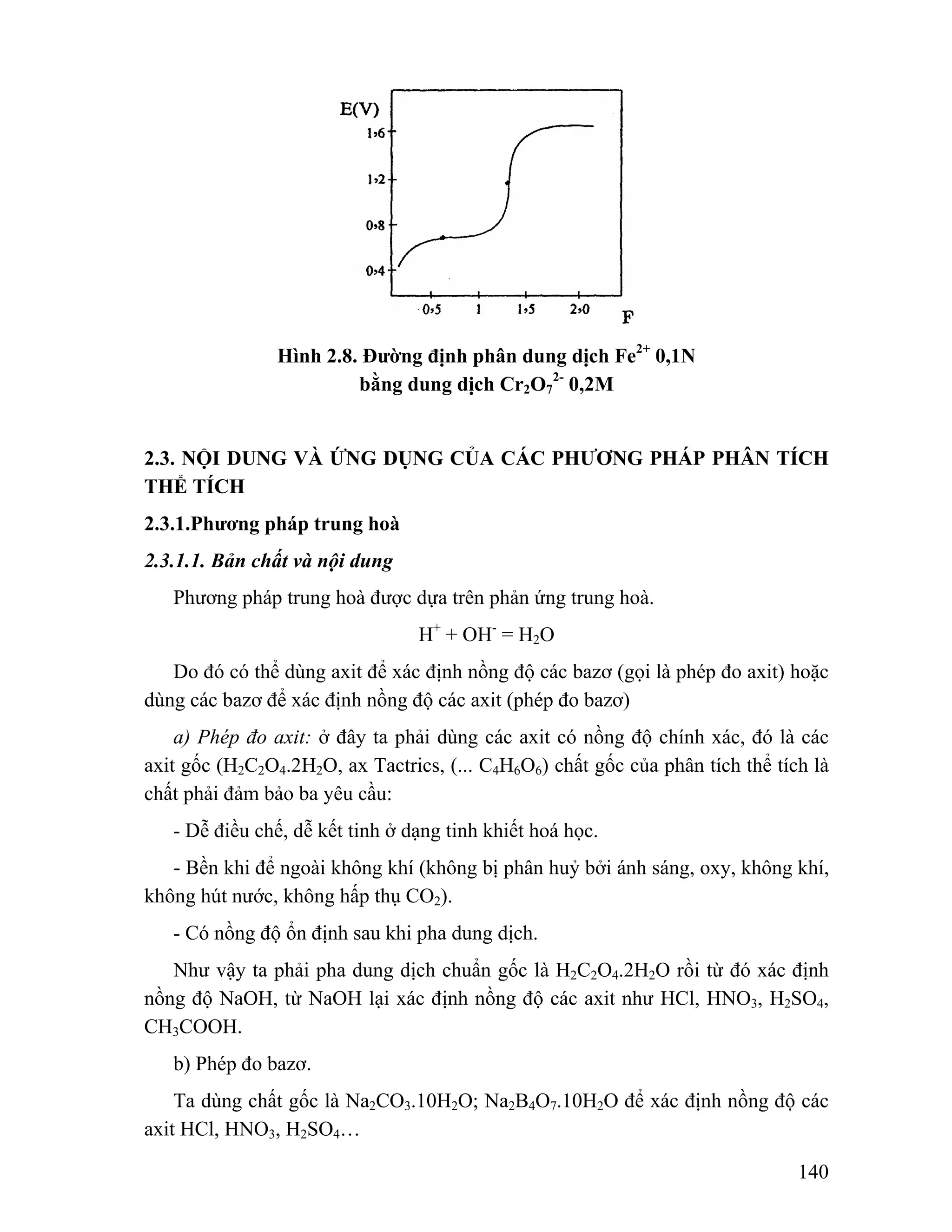 E(V)

1,6

1,2

0,8

0,4

0,5 1 1,5 2,0

F

Hình 2.8. Đường định phân dung dịch $Fe^{2+}$ 0,1N bằng dung dịch $Cr_2O_7^{2-}$ 0,2M

2.3. NỘI DUNG VÀ ỨNG DỤNG CỦA CÁC PHƯƠNG PHÁP PHÂN TÍCH THỂ TÍCH

2.3.1.Phương pháp trung hoà

2.3.1.1. Bản chất và nội dung

Phương pháp trung hoà được dựa trên phản ứng trung hoà.

$H^+ + OH^- = H_2O$

Do đó có thể dùng axit để xác định nồng độ các bazơ (gọi là phép đo axit) hoặc dùng các bazơ để xác định nồng độ các axit (phép đo bazơ)

a) Phép đo axit: ở đây ta phải dùng các axit có nồng độ chính xác, đó là các axit gốc ($H_2C_2O_4.2H_2O$, ax Tactrics, (... $C_4H_6O_6$) chất gốc của phân tích thể tích là chất phải đảm bảo ba yêu cầu:

- Dễ điều chế, dễ kết tinh ở dạng tinh khiết hoá học.

- Bền khi để ngoài không khí (không bị phân huỷ bởi ánh sáng, oxy, không khí, không hút nước, không hấp thụ $CO_2$).

- Có nồng độ ổn định sau khi pha dung dịch.

Như vậy ta phải pha dung dịch chuẩn gốc là $H_2C_2O_4.2H_2O$ rồi từ đó xác định nồng độ NaOH, từ NaOH lại xác định nồng độ các axit như HCl, $HNO_3$, $H_2SO_4$, $CH_3COOH$.

b) Phép đo bazơ.

Ta dùng chất gốc là $Na_2CO_3.10H_2O$; $Na_2B_4O_7.10H_2O$ để xác định nồng độ các axit HCl, $HNO_3$, $H_2SO_4$…

140